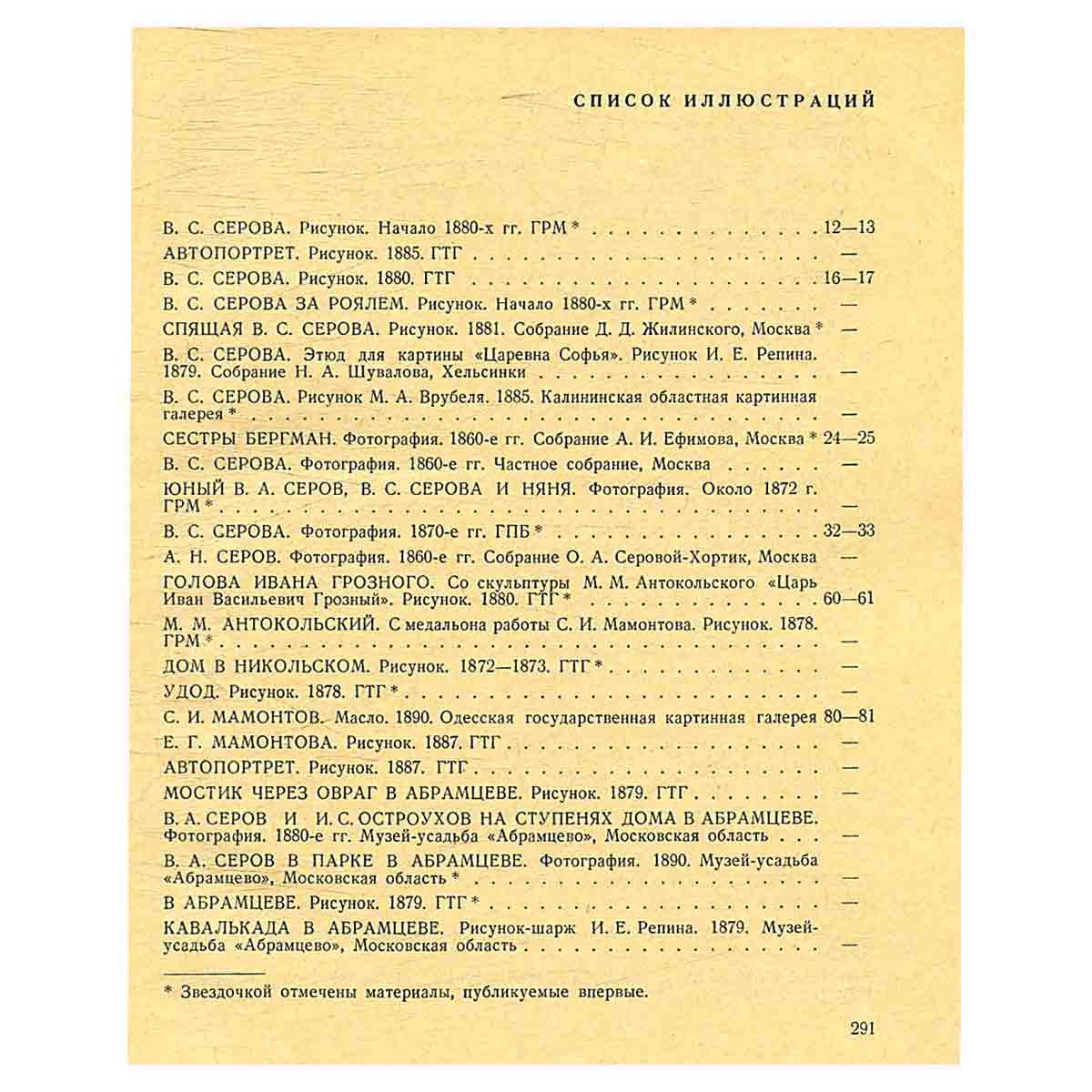 СПИСОК ИЛЛЮСТРАЦИЙ

В. С. СЕРОВА. Рисунок. Начало 1880-х гг. ГРМ * 12—13
АВТОПОРТРЕТ. Рисунок. 1885. ГТГ —
В. С. СЕРОВА. Рисунок. 1880. ГТГ 16—17
В. С. СЕРОВА ЗА РОЯЛЕМ. Рисунок. Начало 1880-х гг. ГРМ * —
СПЯЩАЯ В. С. СЕРОВА. Рисунок. 1881. Собрание Д. Д. Жилинского, Москва * —
В. С. СЕРОВА. Этюд для картины «Царевна Софья». Рисунок И. Е. Репина. 1879. Собрание Н. А. Шувалова, Хельсинки —
В. С. СЕРОВА. Рисунок М. А. Врубеля. 1885. Калининская областная картинная галерея * —
СЕСТРЫ БЕРГМАН. Фотография. 1860-е гг. Собрание А. И. Ефимова, Москва * 24—25
В. С. СЕРОВА. Фотография. 1860-е гг. Частное собрание, Москва —
ЮНЫЙ В. А. СЕРОВ, В. С. СЕРОВА И НЯНЯ. Фотография. Около 1872 г. ГРМ * —
В. С. СЕРОВА. Фотография. 1870-е гг. ГПБ * 32—33
А. Н. СЕРОВ. Фотография. 1860-е гг. Собрание О. А. Серовой-Хортик, Москва —
ГОЛОВА ИВАНА ГРОЗНОГО. Со скульптуры М. М. Антокольского «Царь Иван Васильевич Грозный». Рисунок. 1880. ГТГ * 60—61
М. М. АНТОКОЛЬСКИЙ. С медальона работы С. И. Мамонтова. Рисунок. 1878. ГРМ * —
ДОМ В НИКОЛЬСКОМ. Рисунок. 1872—1873. ГТГ * —
УДОД. Рисунок. 1878. ГТГ * —
С. И. МАМОНТОВ. Масло. 1890. Одесская государственная картинная галерея 80—81
Е. Г. МАМОНТОВА. Рисунок. 1887. ГТГ —
АВТОПОРТРЕТ. Рисунок. 1887. ГТГ —
МОСТИК ЧЕРЕЗ ОВРАГ В АБРАМЦЕВЕ. Рисунок. 1879. ГТГ —
В. А. СЕРОВ И И. С. ОСТРОУХОВ НА СТУПЕНЯХ ДОМА В АБРАМЦЕВЕ. Фотография. 1880-е гг. Музей-усадьба «Абрамцево», Московская область —
В. А. СЕРОВ В ПАРКЕ В АБРАМЦЕВЕ. Фотография. 1890. Музей-усадьба «Абрамцево», Московская область * —
В АБРАМЦЕВЕ. Рисунок. 1879. ГТГ * —
КАВАЛЬКАДА В АБРАМЦЕВЕ. Рисунок-шарж И. Е. Репина. 1879. Музей-усадьба «Абрамцево», Московская область —

* Звездочкой отмечены материалы, публикуемые впервые.

291